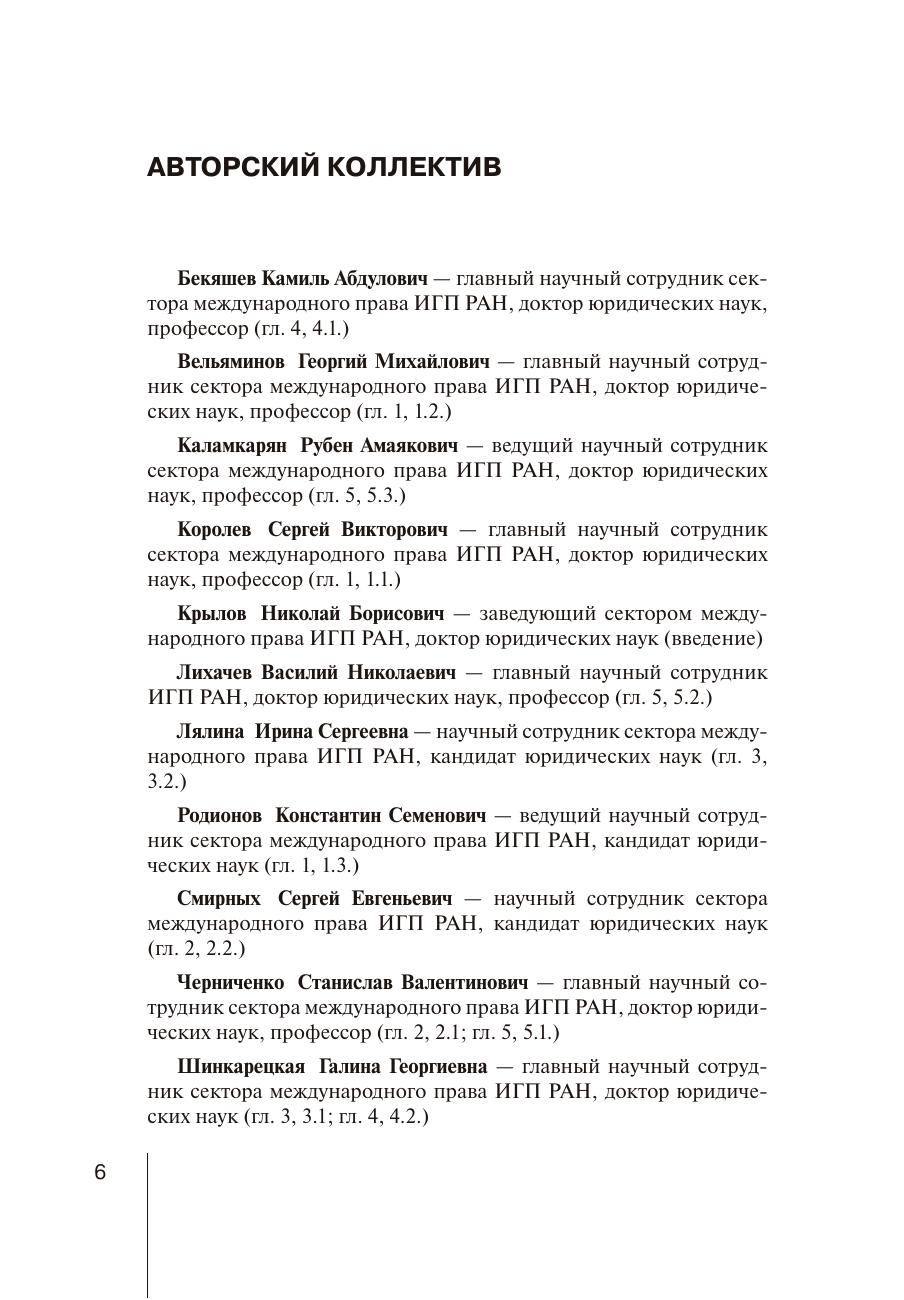 АВТОРСКИЙ КОЛЛЕКТИВ

Бекяшев Камиль Абдулович — главный научный сотрудник сектора международного права ИГП РАН, доктор юридических наук, профессор (гл. 4, 4.1.)

Вельяминов Георгий Михайлович — главный научный сотрудник сектора международного права ИГП РАН, доктор юридических наук, профессор (гл. 1, 1.2.)

Каламкарян Рубен Амаякович — ведущий научный сотрудник сектора международного права ИГП РАН, доктор юридических наук, профессор (гл. 5, 5.3.)

Королев Сергей Викторович — главный научный сотрудник сектора международного права ИГП РАН, доктор юридических наук, профессор (гл. 1, 1.1.)

Крылов Николай Борисович — заведующий сектором международного права ИГП РАН, доктор юридических наук (введение)

Лихачев Василий Николаевич — главный научный сотрудник ИГП РАН, доктор юридических наук, профессор (гл. 5, 5.2.)

Лялина Ирина Сергеевна — научный сотрудник сектора международного права ИГП РАН, кандидат юридических наук (гл. 3, 3.2.)

Родионов Константин Семенович — ведущий научный сотрудник сектора международного права ИГП РАН, кандидат юридических наук (гл. 1, 1.3.)

Смирных Сергей Евгеньевич — научный сотрудник сектора международного права ИГП РАН, кандидат юридических наук (гл. 2, 2.2.)

Черниченко Станислав Валентинович — главный научный сотрудник сектора международного права ИГП РАН, доктор юридических наук, профессор (гл. 2, 2.1; гл. 5, 5.1.)

Шинкарецкая Галина Георгиевна — главный научный сотрудник сектора международного права ИГП РАН, доктор юридических наук (гл. 3, 3.1; гл. 4, 4.2.)

6